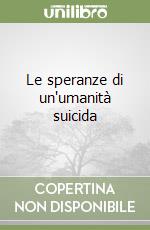 unilibro

Le speranze di un'umanità suicida

COPERTINA NON DISPONIBILE